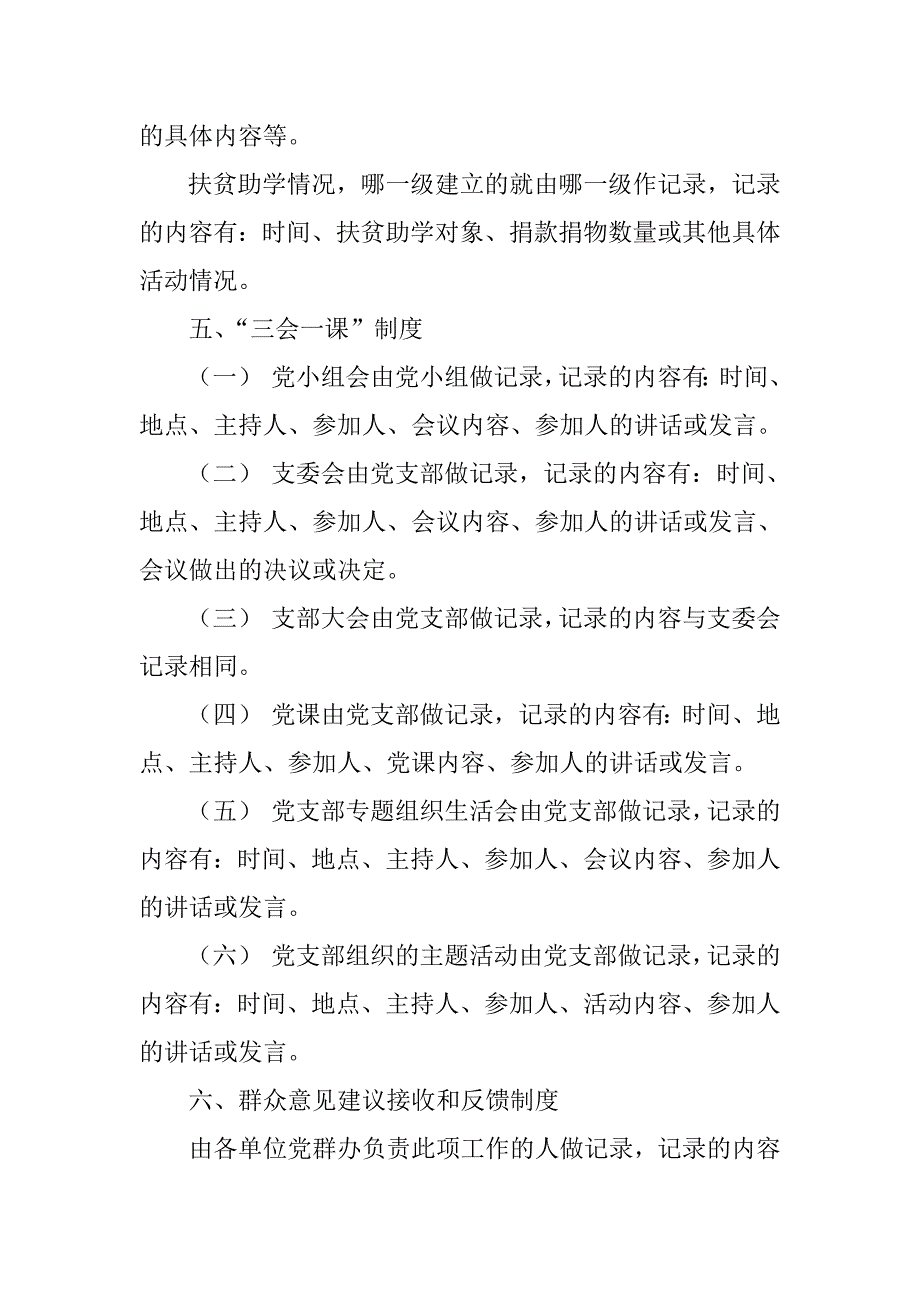 的具体内容等。

扶贫助学情况，哪一级建立的就由哪一级作记录，记录的内容有：时间、扶贫助学对象、捐款捐物数量或其他具体活动情况。

五、“三会一课”制度

（一） 党小组会由党小组做记录，记录的内容有：时间、地点、主持人、参加人、会议内容、参加人的讲话或发言。

（二） 支委会由党支部做记录，记录的内容有：时间、地点、主持人、参加人、会议内容、参加人的讲话或发言、会议做出的决议或决定。

（三） 支部大会由党支部做记录，记录的内容与支委会记录相同。

（四） 党课由党支部做记录，记录的内容有：时间、地点、主持人、参加人、党课内容、参加人的讲话或发言。

（五） 党支部专题组织生活会由党支部做记录，记录的内容有：时间、地点、主持人、参加人、会议内容、参加人的讲话或发言。

（六） 党支部组织的主题活动由党支部做记录，记录的内容有：时间、地点、主持人、参加人、活动内容、参加人的讲话或发言。

六、群众意见建议接收和反馈制度

由各单位党群办负责此项工作的人做记录，记录的内容